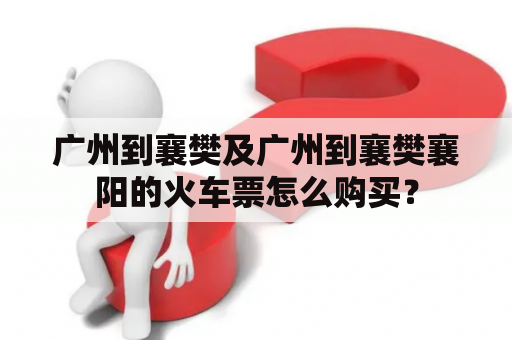 广州到襄樊及广州到襄樊襄阳的火车票怎么购买？